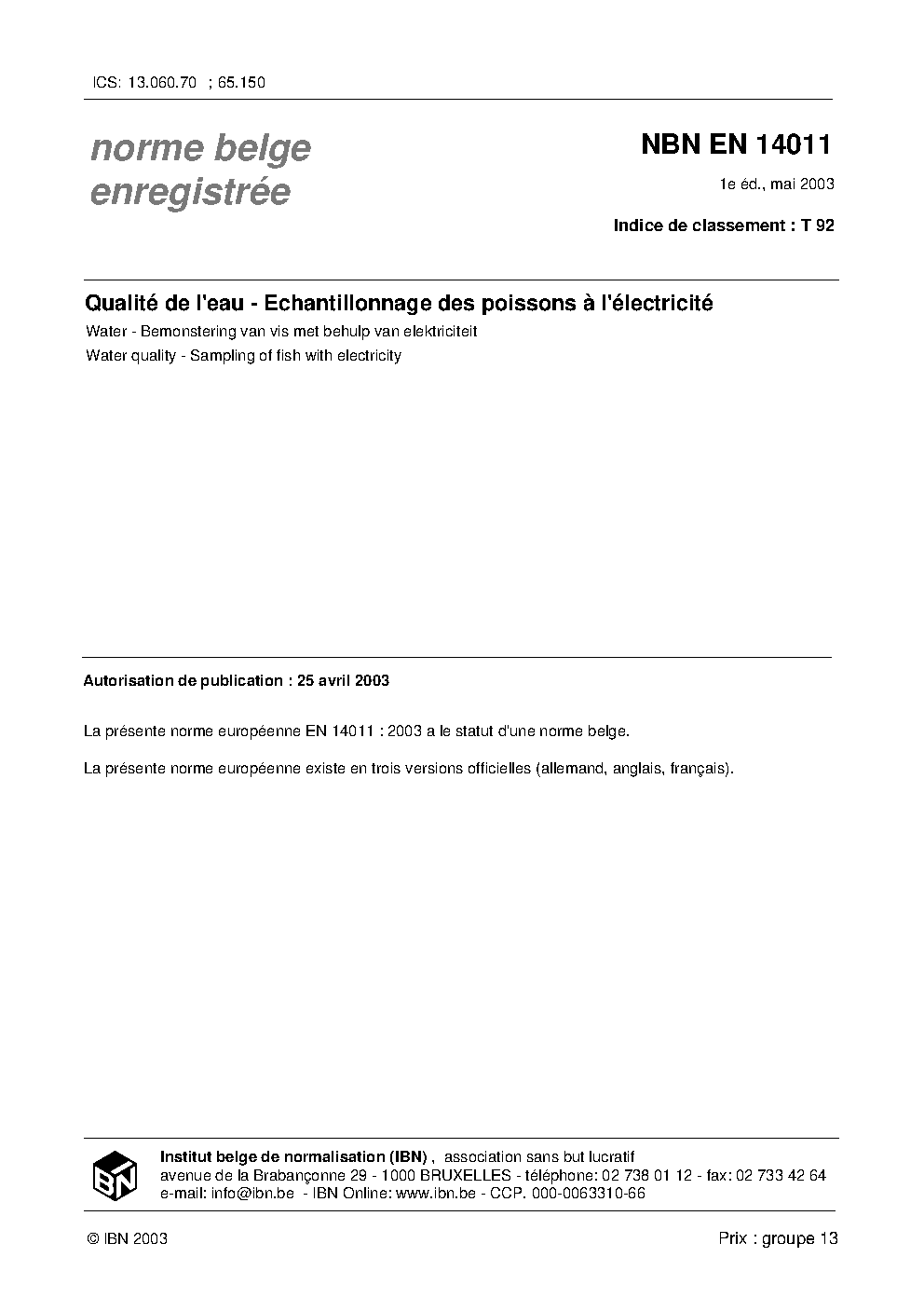 ICS: 13.060.70 ; 65.150

norme belge
enregistrée

NBN EN 14011

1e éd., mai 2003

Indice de classement : T 92

Qualité de l'eau - Echantillonnage des poissons à l'électricité

Water - Bemonstering van vis met behulp van elektriciteit

Water quality - Sampling of fish with electricity

Autorisation de publication : 25 avril 2003

La présente norme européenne EN 14011 : 2003 a le statut d'une norme belge.

La présente norme européenne existe en trois versions officielles (allemand, anglais, français).

IBN

Institut belge de normalisation (IBN) , association sans but lucratif
avenue de la Brabançonne 29 - 1000 BRUXELLES - téléphone: 02 738 01 12 - fax: 02 733 42 64
e-mail: info@ibn.be - IBN Online: www.ibn.be - CCP. 000-0063310-66

© IBN 2003

Prix : groupe 13